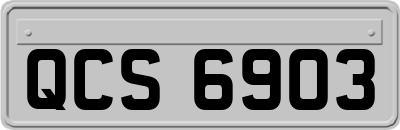 QCS 6903